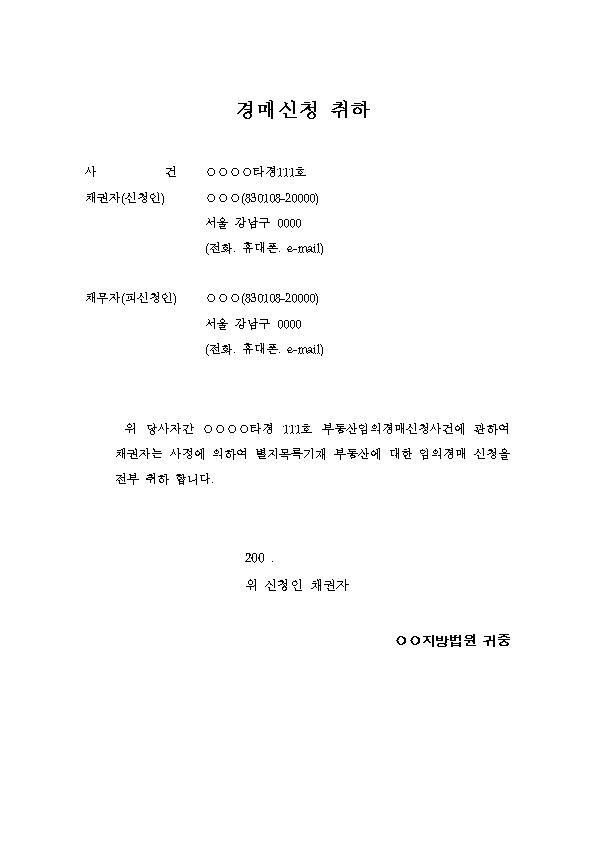 경매신청 취하

사 건 ○○○○타경111호

채권자(신청인) ○○○(830108-20000)
서울 강남구 0000
(전화. 휴대폰. e-mail)

채무자(피신청인) ○○○(830108-20000)
서울 강남구 0000
(전화. 휴대폰. e-mail)

위 당사자간 ○○○○타경 111호 부동산임의경매신청사건에 관하여 채권자는 사정에 의하여 별지목록기재 부동산에 대한 임의경매 신청을 전부 취하 합니다.

200 .
위 신청인 채권자

○○지방법원 귀중